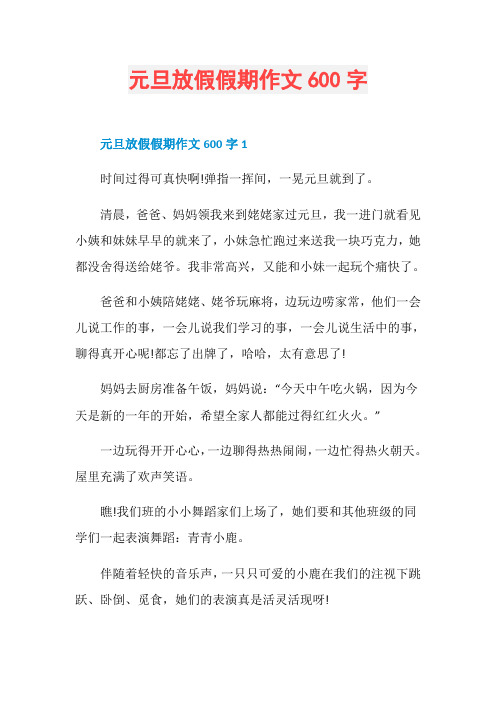 元旦放假假期作文 600 字

元旦放假假期作文 600 字 1

时间过得可真快啊!弹指一挥间，一晃元旦就到了。

清晨，爸爸、妈妈领我来到姥姥家过元旦，我一进门就看见小姨和妹妹早早的就来了，小妹急忙跑过来送我一块巧克力，她都没舍得送给姥爷。我非常高兴，又能和小妹一起玩个痛快了。

爸爸和小姨陪姥姥、姥爷玩麻将，边玩边唠家常，他们一会儿说工作的事，一会儿说我们学习的事，一会儿说生活中的事，聊得真开心呢!都忘了出牌了，哈哈，太有意思了!

妈妈去厨房准备午饭，妈妈说：“今天中午吃火锅，因为今天是新的一年的开始，希望全家人都能过得红红火火。”

一边玩得开开心心，一边聊得热热闹闹，一边忙得热火朝天。屋里充满了欢声笑语。

瞧!我们班的小小舞蹈家们上场了，她们要和其他班级的同学们一起表演舞蹈：青青小鹿。

伴随着轻快的音乐声，一只只可爱的小鹿在我们的注视下跳跃、卧倒、觅食，她们的表演真是活灵活现呀!